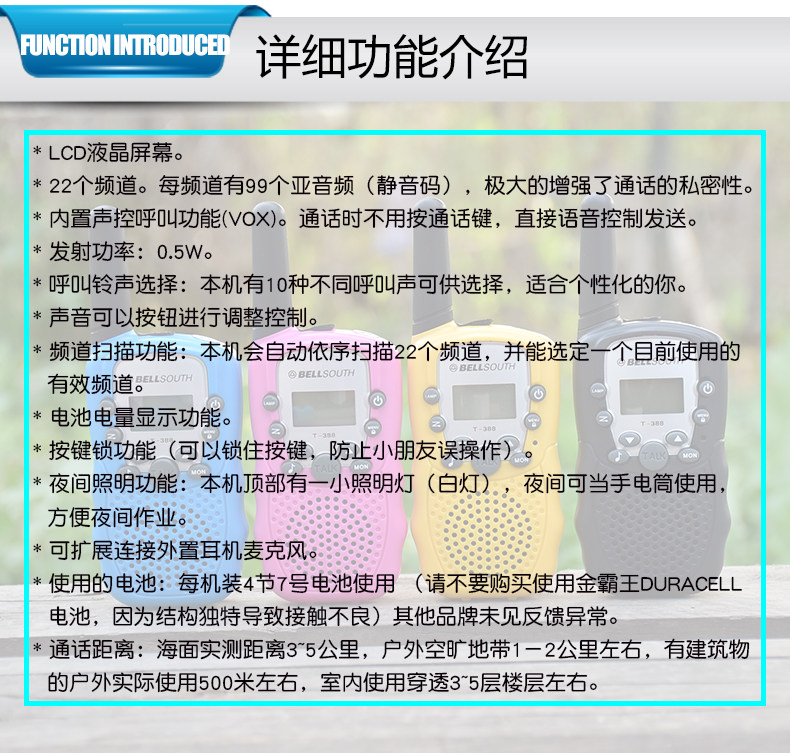 FUNCTION INTRODUCED

详细功能介绍

* LCD液晶屏幕。
* 22个频道。每频道有99个亚音频（静音码），极大的增强了通话的私密性。
* 内置声控呼叫功能(VOX)。通话时不用按通话键，直接语音控制发送。
* 发射功率：0.5W。
* 呼叫铃声选择：本机有10种不同呼叫声可供选择，适合个性化的你。
* 声音可以按钮进行调整控制。
* 频道扫描功能：本机会自动依序扫描22个频道，并能选定一个目前使用的有效频道。
* 电池电量显示功能。
* 按键锁功能（可以锁住按键，防止小朋友误操作）。
* 夜间照明功能：本机顶部有一小照明灯（白灯），夜间可当手电筒使用，方便夜间作业。
* 可扩展连接外置耳机麦克风。
* 使用的电池：每机装4节7号电池使用 （请不要购买使用金霸王DURACELL电池，因为结构独特导致接触不良）其他品牌未见反馈异常。
* 通话距离：海面实测距离3~5公里，户外空旷地带1－2公里左右，有建筑物的户外实际使用500米左右，室内使用穿透3~5层楼层左右。